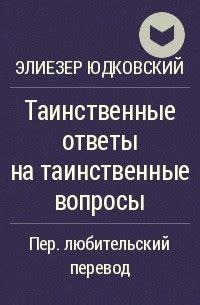 ЭЛИЕЗЕР ЮДКОВСКИЙ

Таинственные ответы на таинственные вопросы

Пер. любительский перевод